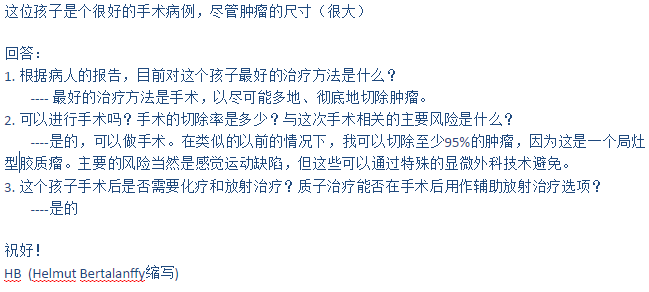 这位孩子是个很好的手术病例，尽管肿瘤的尺寸（很大）

回答：
1. 根据病人的报告，目前对这个孩子最好的治疗方法是什么？
---- 最好的治疗方法是手术，以尽可能多地、彻底地切除肿瘤。
2. 可以进行手术吗？手术的切除率是多少？与这次手术相关的主要风险是什么？
----是的，可以做手术。在类似的以前的情况下，我可以切除至少95%的肿瘤，因为这是一个局灶型胶质瘤。主要的风险当然是感觉运动缺陷，但这些可以通过特殊的显微外科技术避免。
3. 这个孩子手术后是否需要化疗和放射治疗？质子治疗能否在手术后用作辅助放射治疗选项？
----是的

祝好！
HB (Helmut Bertalanffy缩写)